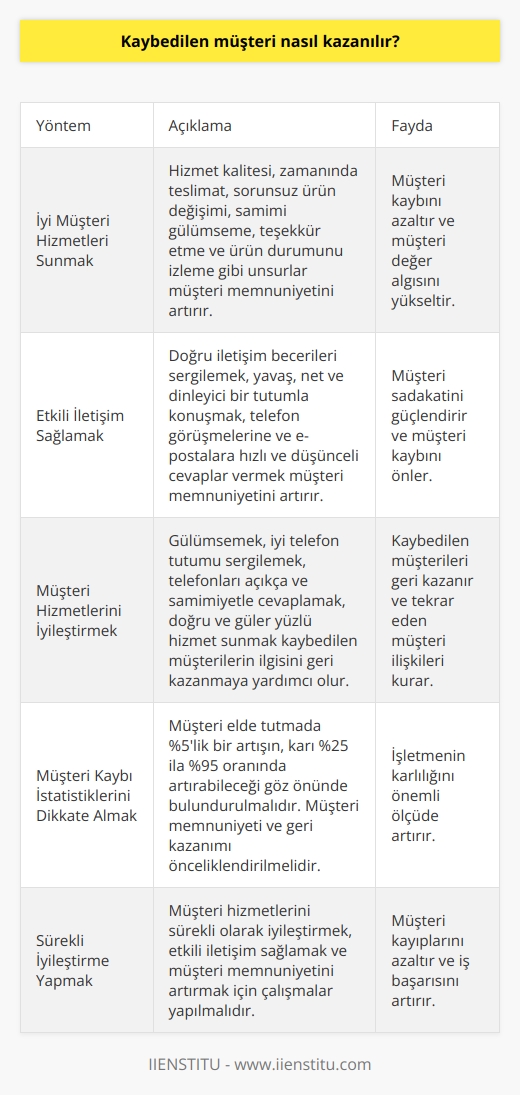 Kaybedilen müşteri nasıl kazanılır?

| Yöntem | Açıklama | Fayda |
|---|---|---|
| İyi Müşteri Hizmetleri Sunmak | Hizmet kalitesi, zamanında teslimat, sorunsuz ürün değişimi, samimi gülümseme, teşekkür etme ve ürün durumunu izleme gibi unsurlar müşteri memnuniyetini artırır. | Müşteri kaybını azaltır ve müşteri değer algısını yükseltir. |
| Etkili İletişim Sağlamak | Doğru iletişim becerileri sergilemek, yavaş, net ve dinleyici bir tutumla konuşmak, telefon görüşmelerine ve e-postalara hızlı ve düşünceli cevaplar vermek müşteri memnuniyetini artırır. | Müşteri sadakatini güçlendirir ve müşteri kaybını önler. |
| Müşteri Hizmetlerini İyileştirmek | Gülümsemek, iyi telefon tutumu sergilemek, telefonları açıkça ve samimiyetle cevaplamak, doğru ve güler yüzlü hizmet sunmak kaybedilen müşterilerin ilgisini geri kazanmaya yardımcı olur. | Kaybedilen müşterileri geri kazanır ve tekrar eden müşteri ilişkileri kurar. |
| Müşteri Kaybı İstatistiklerini Dikkate Almak | Müşteri elde tutmada %5'lik bir artışın, karı %25 ila %95 oranında artırabileceği göz önünde bulundurulmalıdır. Müşteri memnuniyeti ve geri kazanımı önceliklendirilmelidir. | İşletmenin karlılığını önemli ölçüde artırır. |
| Sürekli İyileştirme Yapmak | Müşteri hizmetlerini sürekli olarak iyileştirmek, etkili iletişim sağlamak ve müşteri memnuniyetini artırmak için çalışmalar yapılmalıdır. | Müşteri kayıplarını azaltır ve iş başarısını artırır. |

IIENSTITU - www.iienstitu.com